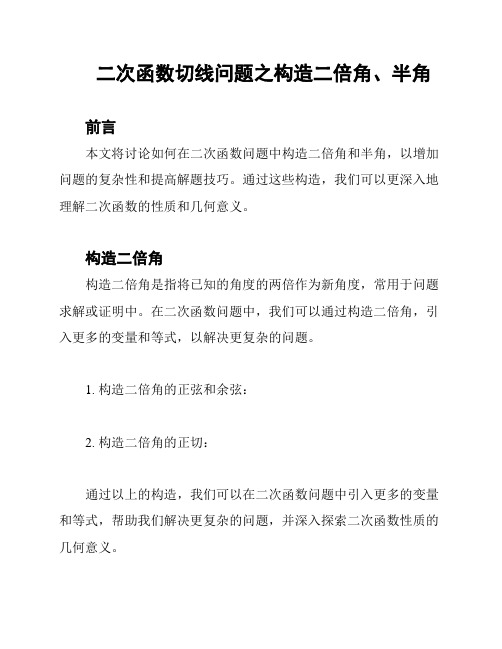 二次函数切线问题之构造二倍角、半角

前言

本文将讨论如何在二次函数问题中构造二倍角和半角，以增加问题的复杂性和提高解题技巧。通过这些构造，我们可以更深入地理解二次函数的性质和几何意义。

构造二倍角

构造二倍角是指将已知的角度的两倍作为新角度，常用于问题求解或证明中。在二次函数问题中，我们可以通过构造二倍角，引入更多的变量和等式，以解决更复杂的问题。

1. 构造二倍角的正弦和余弦：

2. 构造二倍角的正切：

通过以上的构造，我们可以在二次函数问题中引入更多的变量和等式，帮助我们解决更复杂的问题，并深入探索二次函数性质的几何意义。